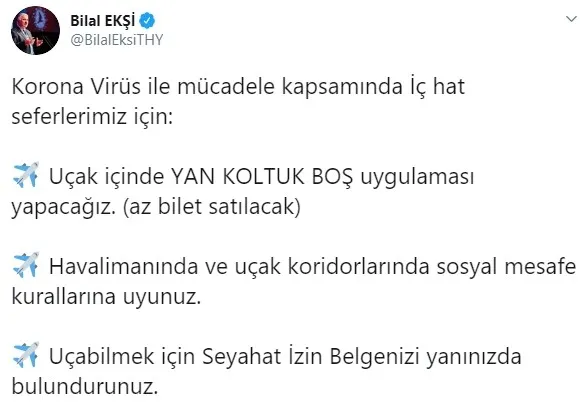 Bilal EKŞİ
@BilalEksiTHY

Korona Virüs ile mücadele kapsamında İç hat seferlerimiz için:

✈️ Uçak içinde YAN KOLTUK BOŞ uygulaması yapacağız. (az bilet satılacak)

✈️ Havalimanında ve uçak koridorlarında sosyal mesafe kurallarına uyunuz.

✈️ Uçabilmek için Seyahat İzin Belgenizi yanınızda bulundurunuz.